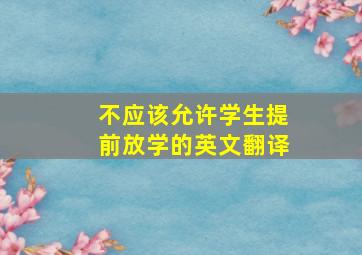 不应该允许学生提前放学的英文翻译